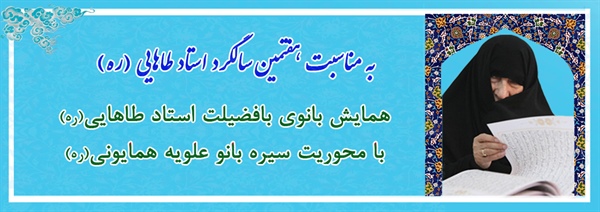 به مناسبت هفتمین سالگرد استاد طاهایی (ره)

همایش بانوی بافضیلت استاد طاهایی(ره)
با محوریت سیره بانو علویه همایونی(ره)